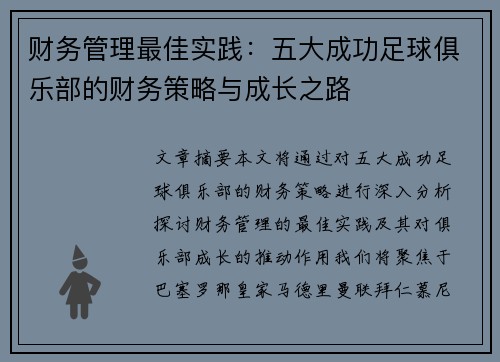 财务管理最佳实践：五大成功足球俱乐部的财务策略与成长之路

文章摘要本文将通过对五大成功足球俱乐部的财务策略进行深入分析探讨财务管理的最佳实践及其对俱乐部成长的推动作用我们将聚焦于巴塞罗那皇家马德里曼联拜仁慕尼